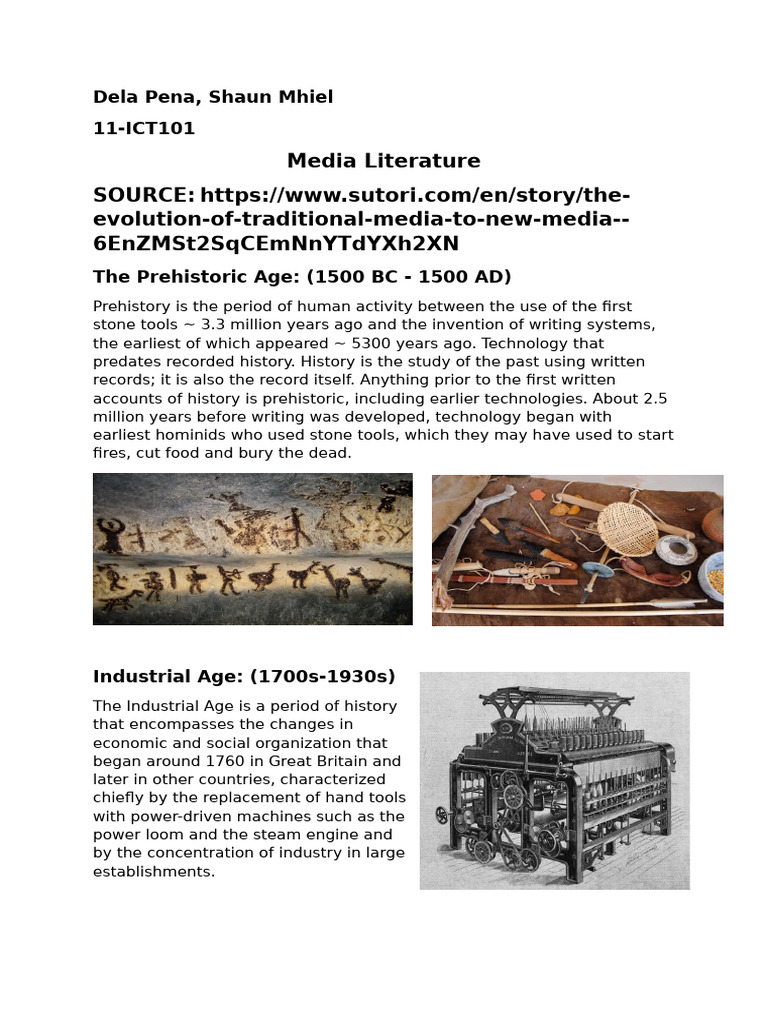 Dela Pena, Shaun Mhiel

11-ICT101

Media Literature

SOURCE: https://www.sutori.com/en/story/the-evolution-of-traditional-media-to-new-media--6EnZMSt2SqCEmNnYTdYXh2XN

The Prehistoric Age: (1500 BC - 1500 AD)

Prehistory is the period of human activity between the use of the first stone tools ~ 3.3 million years ago and the invention of writing systems, the earliest of which appeared ~ 5300 years ago. Technology that predates recorded history. History is the study of the past using written records; it is also the record itself. Anything prior to the first written accounts of history is prehistoric, including earlier technologies. About 2.5 million years before writing was developed, technology began with earliest hominids who used stone tools, which they may have used to start fires, cut food and bury the dead.

Industrial Age: (1700s-1930s)

The Industrial Age is a period of history that encompasses the changes in economic and social organization that began around 1760 in Great Britain and later in other countries, characterized chiefly by the replacement of hand tools with power-driven machines such as the power loom and the steam engine and by the concentration of industry in large establishments.